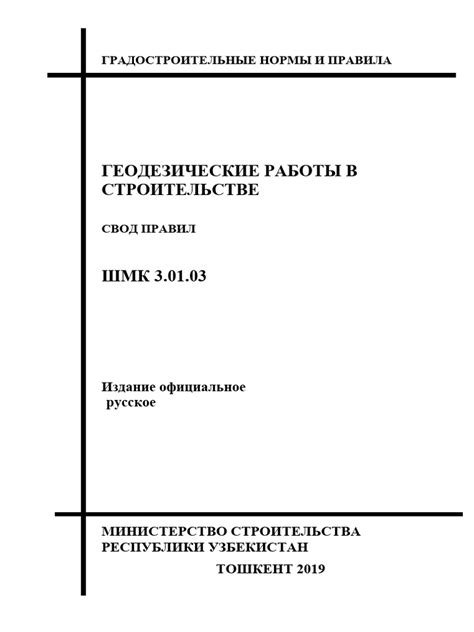 ГРАДОСТРОИТЕЛЬНЫЕ НОРМЫ И ПРАВИЛА

ГЕОДЕЗИЧЕСКИЕ РАБОТЫ В СТРОИТЕЛЬСТВЕ

СВОД ПРАВИЛ

ШМК 3.01.03

Издание официальное
русское

МИНИСТЕРСТВО СТРОИТЕЛЬСТВА РЕСПУБЛИКИ УЗБЕКИСТАН

ТОШКЕНТ 2019